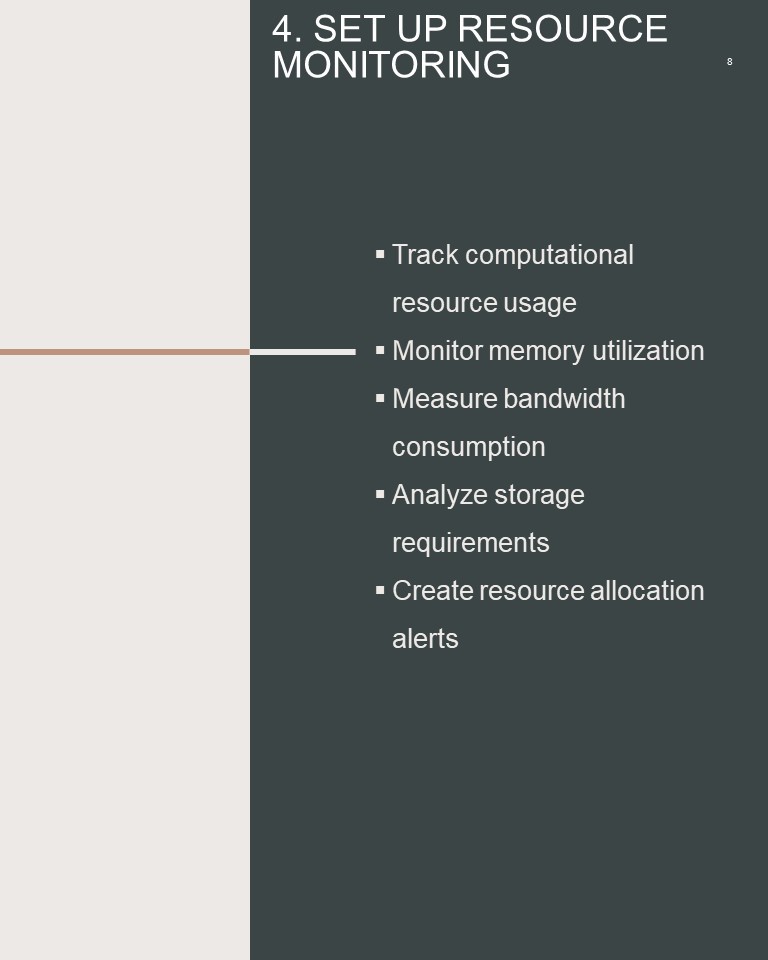 4. SET UP RESOURCE MONITORING

8

• Track computational resource usage
• Monitor memory utilization
• Measure bandwidth consumption
• Analyze storage requirements
• Create resource allocation alerts